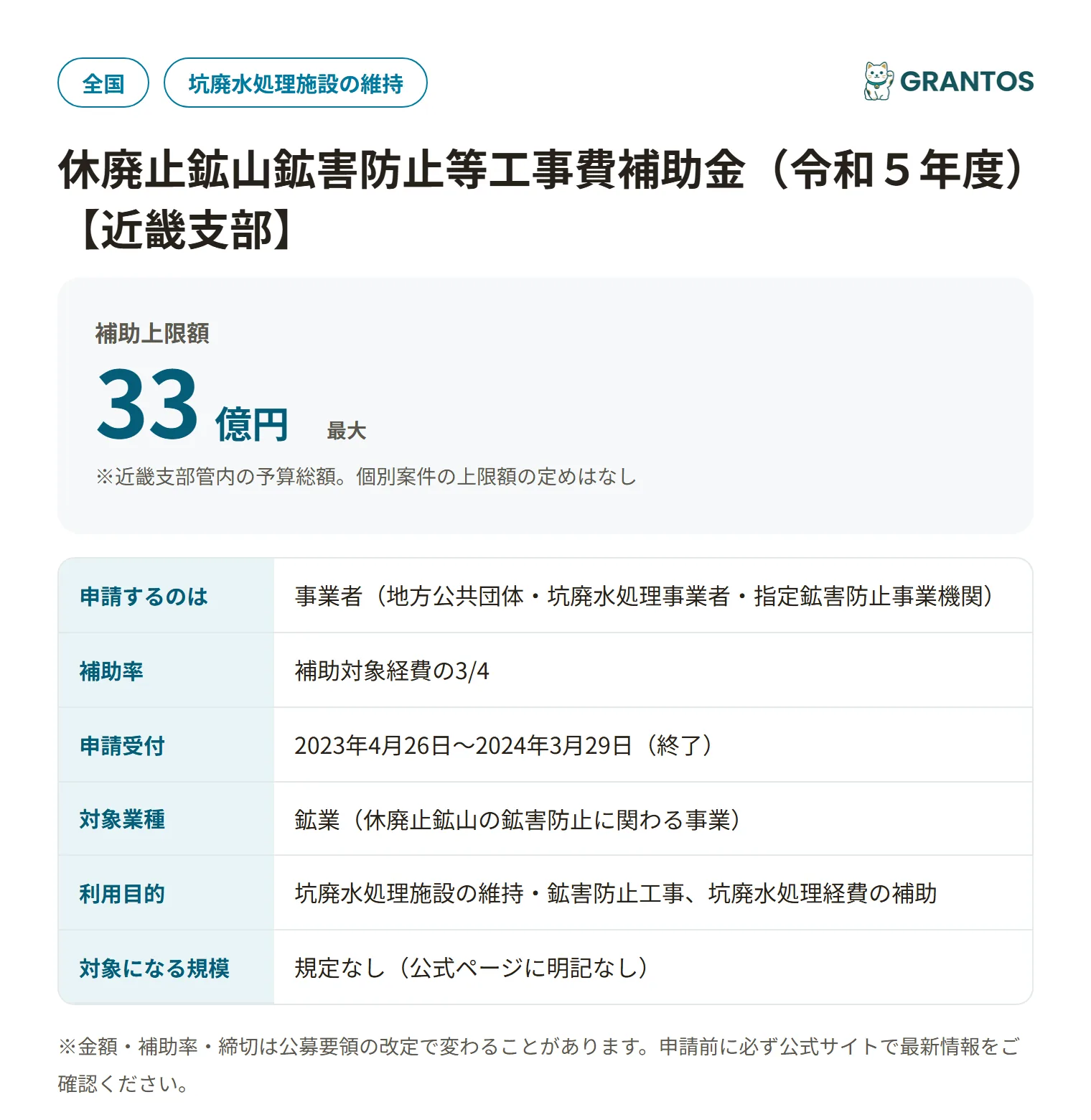 全国
坑廃水処理施設の維持

GRANTOS

休廃止鉱山鉱害防止等工事費補助金（令和５年度）【近畿支部】

補助上限額

33 億円 最大

※近畿支部管内の予算総額。個別案件の上限額の定めはなし

| 申請するのは | 事業者（地方公共団体・坑廃水処理事業者・指定鉱害防止事業機関） |
|---|---|
| 補助率 | 補助対象経費の3/4 |
| 申請受付 | 2023年4月26日〜2024年3月29日（終了） |
| 対象業種 | 鉱業（休廃止鉱山の鉱害防止に関わる事業） |
| 利用目的 | 坑廃水処理施設の維持・鉱害防止工事、坑廃水処理経費の補助 |
| 対象になる規模 | 規定なし（公式ページに明記なし） |

※金額・補助率・締切は公募要領の改定で変わることがあります。申請前に必ず公式サイトで最新情報をご確認ください。